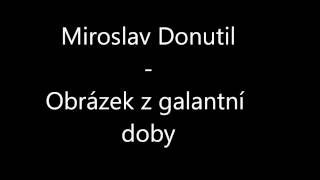 Miroslav Donutil
-
Obrázek z galantní doby